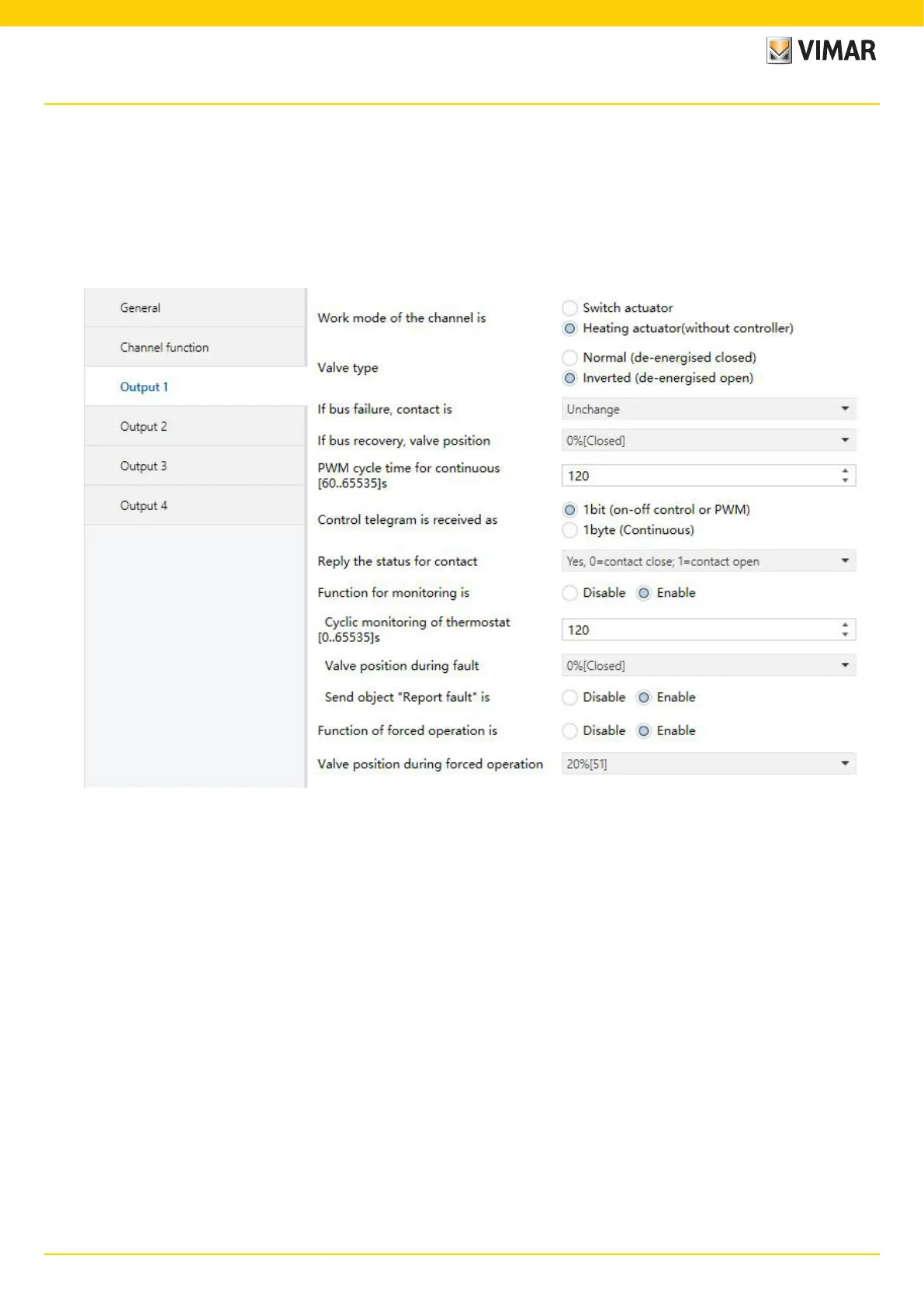 VIMAR

General

Channel function

Output 1

Output 2

Output 3

Output 4

Work mode of the channel is
Switch actuator
Heating actuator(without controller)

Valve type
Normal (de-energised closed)
Inverted (de-energised open)

If bus failure, contact is
Unchange

If bus recovery, valve position
0%[Closed]

PWM cycle time for continuous [60..65535]s
120

Control telegram is received as
1bit (on-off control or PWM)
1byte (Continuous)

Reply the status for contact
Yes, 0=contact close; 1=contact open

Function for monitoring is
Disable Enable

Cyclic monitoring of thermostat [0..65535]s
120

Valve position during fault
0%[Closed]

Send object "Report fault" is
Disable Enable

Function of forced operation is
Disable Enable

Valve position during forced operation
20%[51]